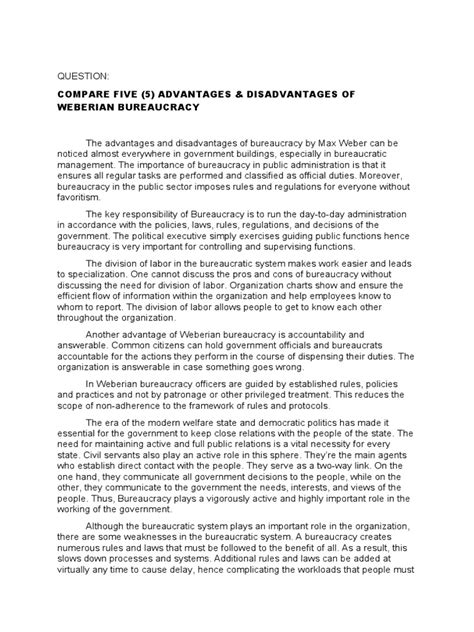 QUESTION:

COMPARE FIVE (5) ADVANTAGES & DISADVANTAGES OF WEBERIAN BUREAUCRACY

The advantages and disadvantages of bureaucracy by Max Weber can be noticed almost everywhere in government buildings, especially in bureaucratic management. The importance of bureaucracy in public administration is that it ensures all regular tasks are performed and classified as official duties. Moreover, bureaucracy in the public sector imposes rules and regulations for everyone without favoritism.

The key responsibility of Bureaucracy is to run the day-to-day administration in accordance with the policies, laws, rules, regulations, and decisions of the government. The political executive simply exercises guiding public functions hence bureaucracy is very important for controlling and supervising functions.

The division of labor in the bureaucratic system makes work easier and leads to specialization. One cannot discuss the pros and cons of bureaucracy without discussing the need for division of labor. Organization charts show and ensure the efficient flow of information within the organization and help employees know to whom to report. The division of labor allows people to get to know each other throughout the organization.

Another advantage of Weberian bureaucracy is accountability and answerable. Common citizens can hold government officials and bureaucrats accountable for the actions they perform in the course of dispensing their duties. The organization is answerable in case something goes wrong.

In Weberian bureaucracy officers are guided by established rules, policies and practices and not by patronage or other privileged treatment. This reduces the scope of non-adherence to the framework of rules and protocols.

The era of the modern welfare state and democratic politics has made it essential for the government to keep close relations with the people of the state. The need for maintaining active and full public relations is a vital necessity for every state. Civil servants also play an active role in this sphere. They're the main agents who establish direct contact with the people. They serve as a two-way link. On the one hand, they communicate all government decisions to the people, while on the other, they communicate to the government the needs, interests, and views of the people. Thus, Bureaucracy plays a vigorously active and highly important role in the working of the government.

Although the bureaucratic system plays an important role in the organization, there are some weaknesses in the bureaucratic system. A bureaucracy creates numerous rules and laws that must be followed to the benefit of all. As a result, this slows down processes and systems. Additional rules and laws can be added at virtually any time to cause delay, hence complicating the workloads that people must